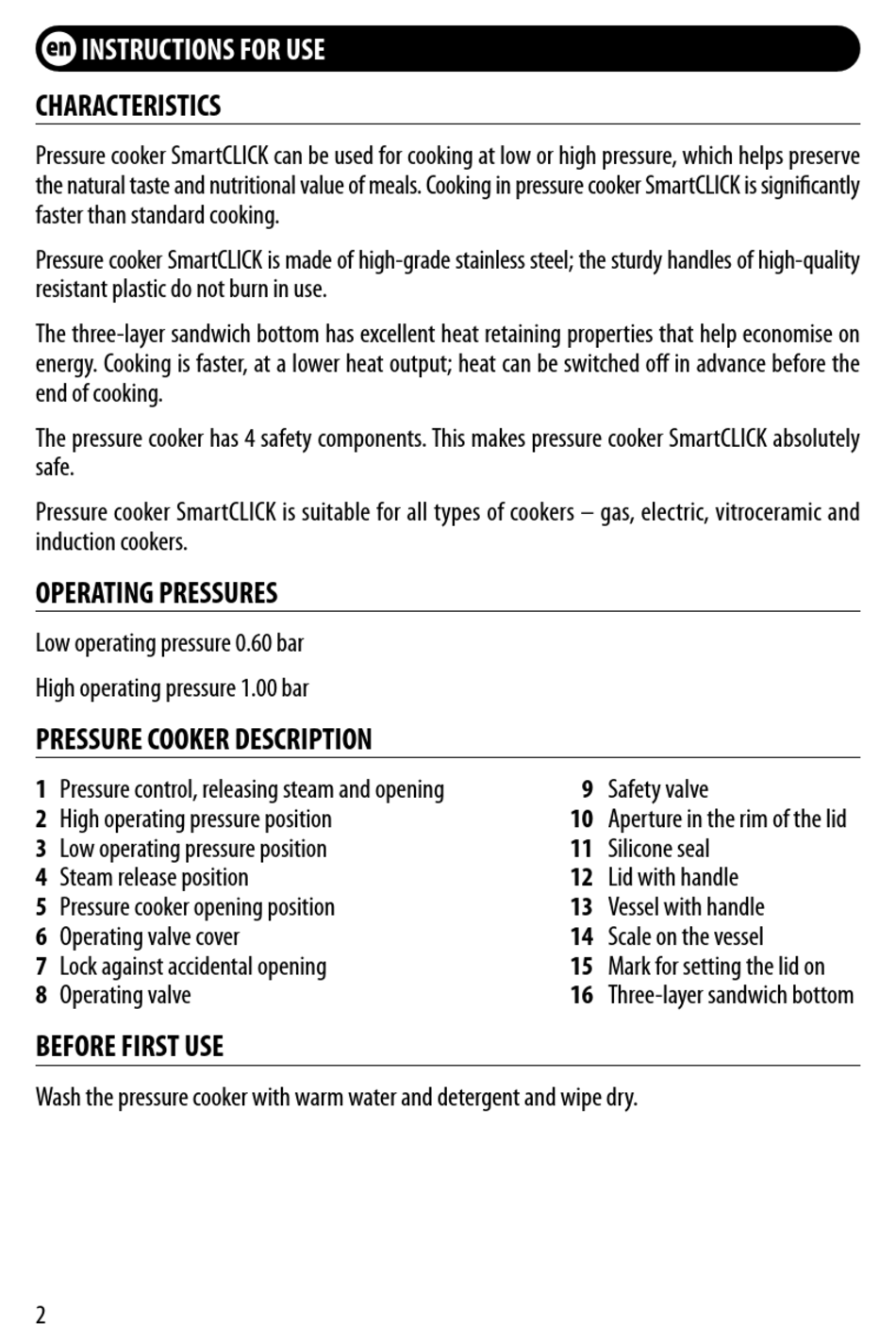 en INSTRUCTIONS FOR USE

CHARACTERISTICS

Pressure cooker SmartCLICK can be used for cooking at low or high pressure, which helps preserve the natural taste and nutritional value of meals. Cooking in pressure cooker SmartCLICK is significantly faster than standard cooking.

Pressure cooker SmartCLICK is made of high-grade stainless steel; the sturdy handles of high-quality resistant plastic do not burn in use.

The three-layer sandwich bottom has excellent heat retaining properties that help economise on energy. Cooking is faster, at a lower heat output; heat can be switched off in advance before the end of cooking.

The pressure cooker has 4 safety components. This makes pressure cooker SmartCLICK absolutely safe.

Pressure cooker SmartCLICK is suitable for all types of cookers – gas, electric, vitroceramic and induction cookers.

OPERATING PRESSURES

Low operating pressure 0.60 bar

High operating pressure 1.00 bar

PRESSURE COOKER DESCRIPTION

1 Pressure control, releasing steam and opening
2 High operating pressure position
3 Low operating pressure position
4 Steam release position
5 Pressure cooker opening position
6 Operating valve cover
7 Lock against accidental opening
8 Operating valve

9 Safety valve
10 Aperture in the rim of the lid
11 Silicone seal
12 Lid with handle
13 Vessel with handle
14 Scale on the vessel
15 Mark for setting the lid on
16 Three-layer sandwich bottom

BEFORE FIRST USE

Wash the pressure cooker with warm water and detergent and wipe dry.

2